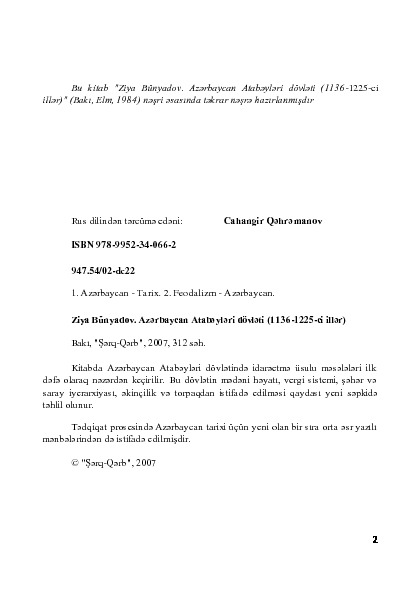 Bu kitab "Ziya Bünyadov. Azərbaycan Atabəyləri dövləti (1136-1225-ci illər)" (Bakı, Elm, 1984) nəşri əsasında təkrar nəşrə hazırlanmışdır

Rus dilindən tərcümə edəni: Cahangir Qəhrəmanov

ISBN 978-9952-34-066-2

947.54/02-dc22

1. Azərbaycan - Tarix. 2. Feodalizm - Azərbaycan.

Ziya Bünyadov. Azərbaycan Atabəyləri dövləti (1136-1225-ci illər)

Bakı, "Şərq-Qərb", 2007, 312 səh.

Kitabda Azərbaycan Atabəyləri dövlətində idarəetmə üsulu məsələləri ilk dəfə olaraq nəzərdən keçirilir. Bu dövlətin mədəni həyatı, vergi sistemi, şəhər və saray iyerarxiyası, əkinçilik və torpaqdan istifadə edilməsi qaydası yeni səpkidə təhlil olunur.

Tədqiqat prosesində Azərbaycan tarixi üçün yeni olan bir sıra orta əsr yazılı mənbələrindən də istifadə edilmişdir.

© "Şərq-Qərb", 2007

2